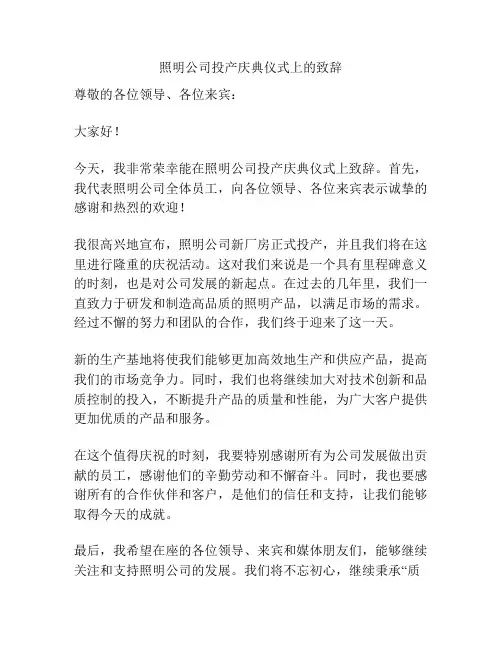 照明公司投产庆典仪式上的致辞

尊敬的各位领导、各位来宾：

大家好！

今天，我非常荣幸能在照明公司投产庆典仪式上致辞。首先，我代表照明公司全体员工，向各位领导、各位来宾表示诚挚的感谢和热烈的欢迎！

我很高兴地宣布，照明公司新厂房正式投产，并且我们将在这里进行隆重的庆祝活动。这对我们来说是一个具有里程碑意义的时刻，也是对公司发展的新起点。在过去的几年里，我们一直致力于研发和制造高品质的照明产品，以满足市场的需求。经过不懈的努力和团队的合作，我们终于迎来了这一天。

新的生产基地将使我们能够更加高效地生产和供应产品，提高我们的市场竞争力。同时，我们也将继续加大对技术创新和品质控制的投入，不断提升产品的质量和性能，为广大客户提供更加优质的产品和服务。

在这个值得庆祝的时刻，我要特别感谢所有为公司发展做出贡献的员工，感谢他们的辛勤劳动和不懈奋斗。同时，我也要感谢所有的合作伙伴和客户，是他们的信任和支持，让我们能够取得今天的成就。

最后，我希望在座的各位领导、来宾和媒体朋友们，能够继续关注和支持照明公司的发展。我们将不忘初心，继续秉承“质